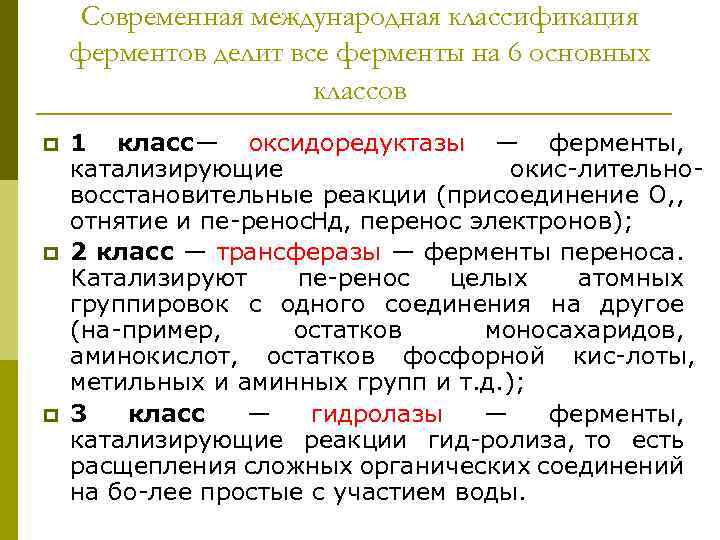 Современная международная классификация ферментов делит все ферменты на 6 основных классов

1 класс— оксидоредуктазы — ферменты, катализирующие окис-лительно-восстановительные реакции (присоединение О,, отнятие и пе-реносНд, перенос электронов);

2 класс — трансферазы — ферменты переноса. Катализируют пе-ренос целых атомных группировок с одного соединения на другое (на-пример, остатков моносахаридов, аминокислот, остатков фосфорной кис-лоты, метильных и аминных групп и т.д.);

3 класс — гидролазы — ферменты, катализирующие реакции гид-ролиза, то есть расщепления сложных органических соединений на бо-лее простые с участием воды.